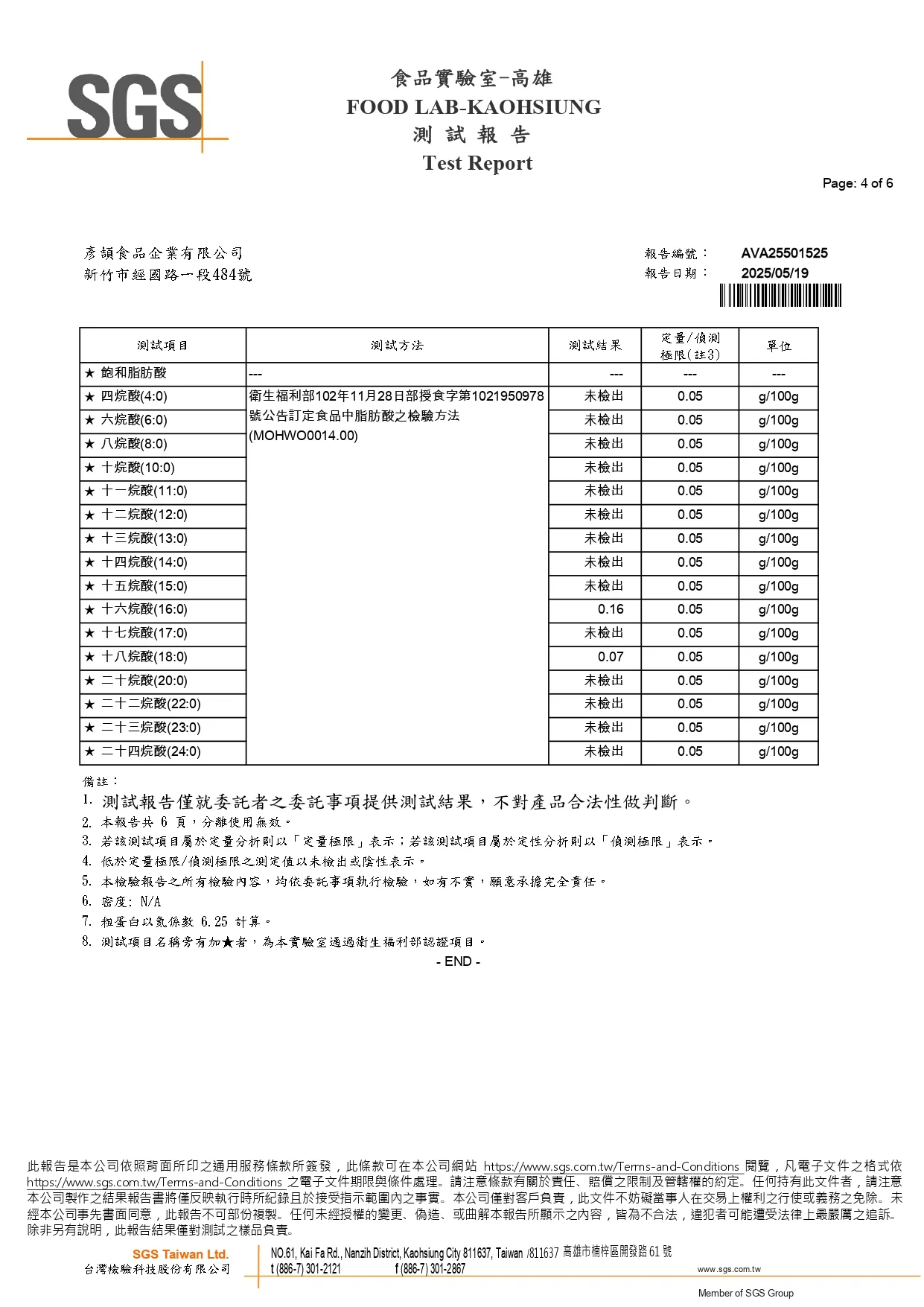 SGS

食品實驗室-高雄
FOOD LAB-KAOHSIUNG
測 試 報 告
Test Report

Page: 4 of 6

彥頡食品企業有限公司
新竹市經國路一段484號

報告編號： AVA25501525
報告日期： 2025/05/19

| 測試項目 | 測試方法 | 測試結果 | 定量/偵測極限(註3) | 單位 |
|---|---|---|---|---|
| ★ 飽和脂肪酸 | --- | --- | --- | --- |
| ★ 四烷酸(4:0) | 衛生福利部102年11月28日部授食字第1021950978號公告訂定食品中脂肪酸之檢驗方法(MOHWO0014.00) | 未檢出 | 0.05 | g/100g |
| ★ 六烷酸(6:0) | | 未檢出 | 0.05 | g/100g |
| ★ 八烷酸(8:0) | | 未檢出 | 0.05 | g/100g |
| ★ 十烷酸(10:0) | | 未檢出 | 0.05 | g/100g |
| ★ 十一烷酸(11:0) | | 未檢出 | 0.05 | g/100g |
| ★ 十二烷酸(12:0) | | 未檢出 | 0.05 | g/100g |
| ★ 十三烷酸(13:0) | | 未檢出 | 0.05 | g/100g |
| ★ 十四烷酸(14:0) | | 未檢出 | 0.05 | g/100g |
| ★ 十五烷酸(15:0) | | 未檢出 | 0.05 | g/100g |
| ★ 十六烷酸(16:0) | | 0.16 | 0.05 | g/100g |
| ★ 十七烷酸(17:0) | | 未檢出 | 0.05 | g/100g |
| ★ 十八烷酸(18:0) | | 0.07 | 0.05 | g/100g |
| ★ 二十烷酸(20:0) | | 未檢出 | 0.05 | g/100g |
| ★ 二十二烷酸(22:0) | | 未檢出 | 0.05 | g/100g |
| ★ 二十三烷酸(23:0) | | 未檢出 | 0.05 | g/100g |
| ★ 二十四烷酸(24:0) | | 未檢出 | 0.05 | g/100g |

備註：
1. 測試報告僅就委託者之委託事項提供測試結果，不對產品合法性做判斷。
2. 本報告共 6 頁，分離使用無效。
3. 若該測試項目屬於定量分析則以「定量極限」表示；若該測試項目屬於定性分析則以「偵測極限」表示。
4. 低於定量極限/偵測極限之測定值以未檢出或陰性表示。
5. 本檢驗報告之所有檢驗內容，均依委託事項執行檢驗，如有不實，願意承擔完全責任。
6. 密度: N/A
7. 粗蛋白以氮係數 6.25 計算。
8. 測試項目名稱旁有加★者，為本實驗室通過衛生福利部認證項目。
- END -

此報告是本公司依照背面所印之通用服務條款所簽發，此條款可在本公司網站 https://www.sgs.com.tw/Terms-and-Conditions 閱覽，凡電子文件之格式依 https://www.sgs.com.tw/Terms-and-Conditions 之電子文件期限與條件處理。請注意條款有關於責任、賠償之限制及管轄權的約定。任何持有此文件者，請注意本公司製作之結果報告書將僅反映執行時所紀錄且於接受指示範圍內之事實。本公司僅對客戶負責，此文件不妨礙當事人在交易上權利之行使或義務之免除。未經本公司事先書面同意，此報告不可部份複製。任何未經授權的變更、偽造、或曲解本報告所顯示之內容，皆為不合法，違犯者可能遭受法律上最嚴厲之追訴。除非另有說明，此報告結果僅對測試之樣品負責。

SGS Taiwan Ltd.
台灣檢驗科技股份有限公司
NO.61, Kai Fa Rd., Nanzih District, Kaohsiung City 811637, Taiwan /811637 高雄市楠梓區開發路 61 號
t (886-7) 301-2121 f (886-7) 301-2867 www.sgs.com.tw
Member of SGS Group